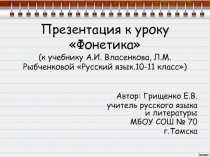 Презентация к уроку «Фонетика»
(к учебнику А.И. Власенкова, Л.М. Рыбченковой «Русский язык.10-11 класс»)

Автор: Грищенко Е.В.
учитель русского языка и литературы
МБОУ СОШ № 70
г.Томска